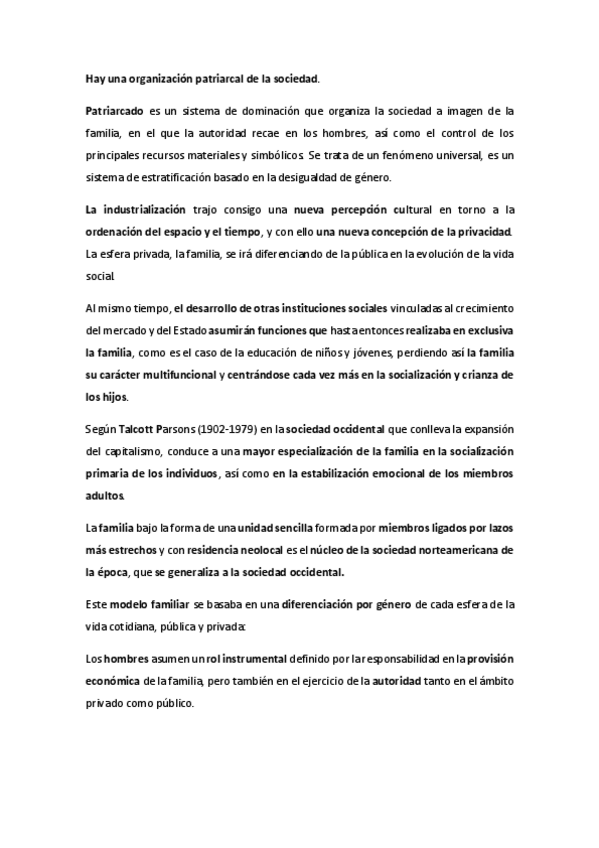 Hay una organización patriarcal de la sociedad.

Patriarcado es un sistema de dominación que organiza la sociedad a imagen de la familia, en el que la autoridad recae en los hombres, así como el control de los principales recursos materiales y simbólicos. Se trata de un fenómeno universal, es un sistema de estratificación basado en la desigualdad de género.

La industrialización trajo consigo una nueva percepción cultural en torno a la ordenación del espacio y el tiempo, y con ello una nueva concepción de la privacidad. La esfera privada, la familia, se irá diferenciando de la pública en la evolución de la vida social.

Al mismo tiempo, el desarrollo de otras instituciones sociales vinculadas al crecimiento del mercado y del Estado asumirán funciones que hasta entonces realizaba en exclusiva la familia, como es el caso de la educación de niños y jóvenes, perdiendo así la familia su carácter multifuncional y centrándose cada vez más en la socialización y crianza de los hijos.

Según Talcott Parsons (1902-1979) en la sociedad occidental que conlleva la expansión del capitalismo, conduce a una mayor especialización de la familia en la socialización primaria de los individuos, así como en la estabilización emocional de los miembros adultos.

La familia bajo la forma de una unidad sencilla formada por miembros ligados por lazos más estrechos y con residencia neolocal es el núcleo de la sociedad norteamericana de la época, que se generaliza a la sociedad occidental.

Este modelo familiar se basaba en una diferenciación por género de cada esfera de la vida cotidiana, pública y privada:

Los hombres asumen un rol instrumental definido por la responsabilidad en la provisión económica de la familia, pero también en el ejercicio de la autoridad tanto en el ámbito privado como público.